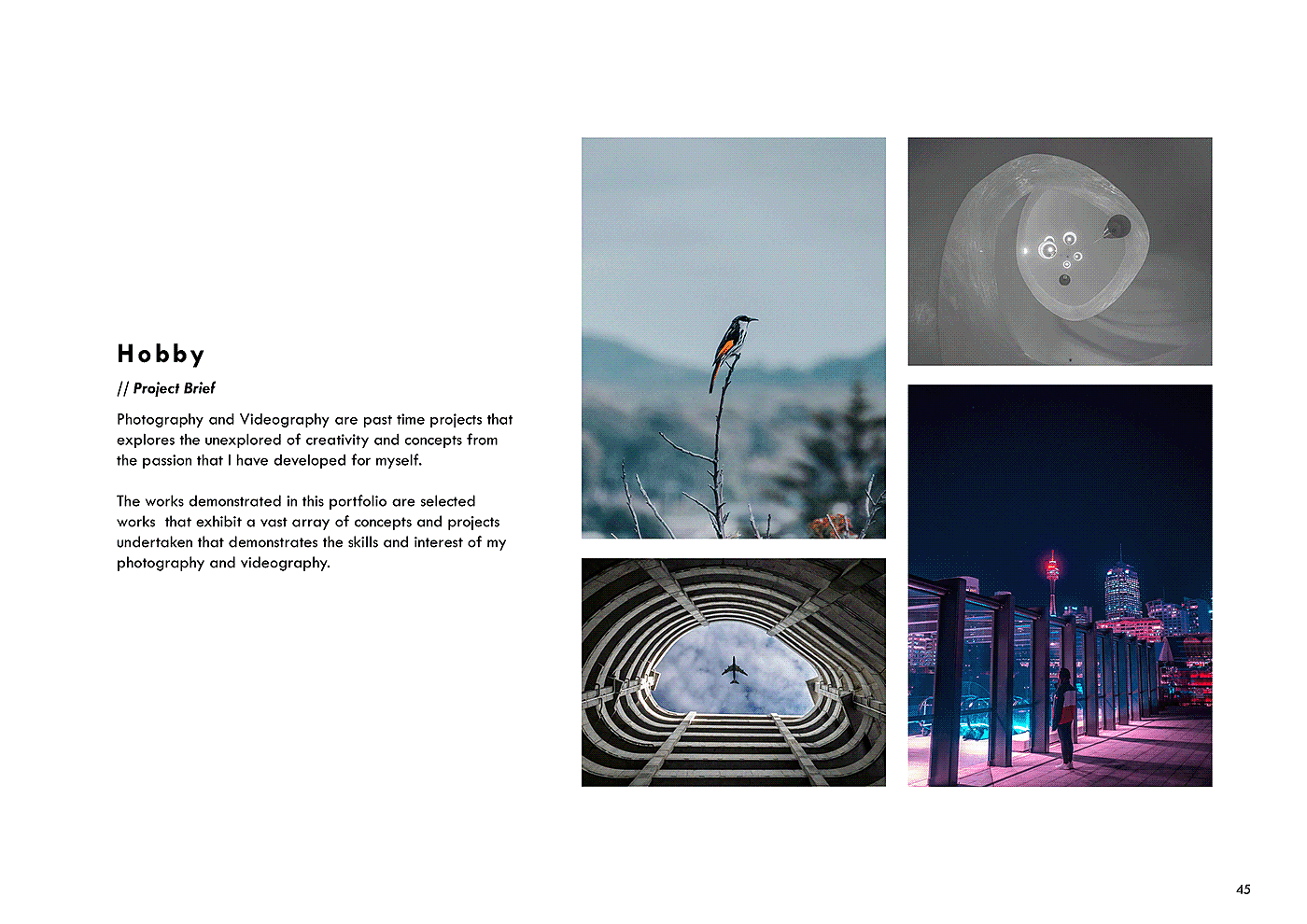 Hobby

// Project Brief

Photography and Videography are past time projects that explores the unexplored of creativity and concepts from the passion that I have developed for myself.

The works demonstrated in this portfolio are selected works that exhibit a vast array of concepts and projects undertaken that demonstrates the skills and interest of my photography and videography.

45